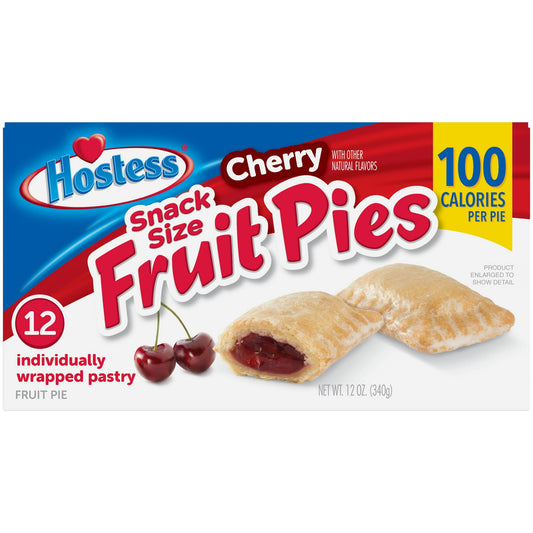 Hostess®

Cherry WITH OTHER NATURAL FLAVORS

100 CALORIES PER PIE

Snack Size Fruit Pies

PRODUCT ENLARGED TO SHOW DETAIL

12

individually wrapped pastry

FRUIT PIE

NET WT. 12 OZ. (340g)